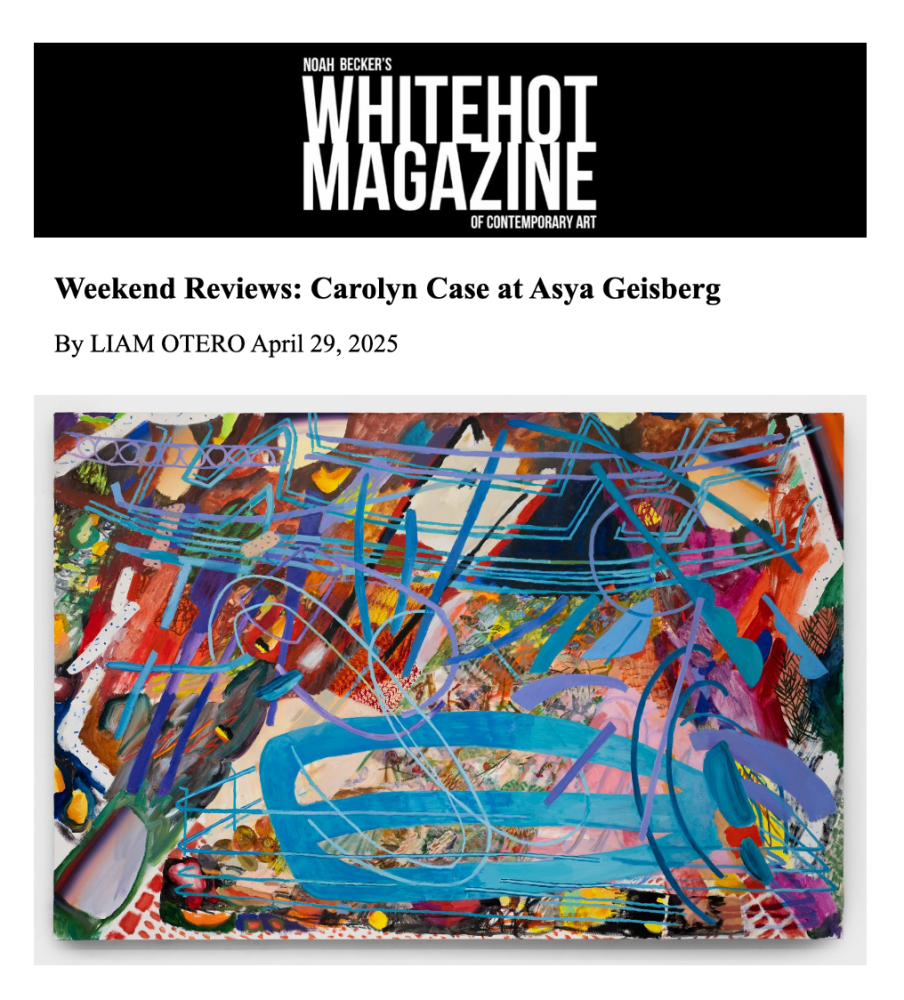 NOAH BECKER'S
WHITEHOT
MAGAZINE
OF CONTEMPORARY ART

Weekend Reviews: Carolyn Case at Asya Geisberg

By LIAM OTERO April 29, 2025